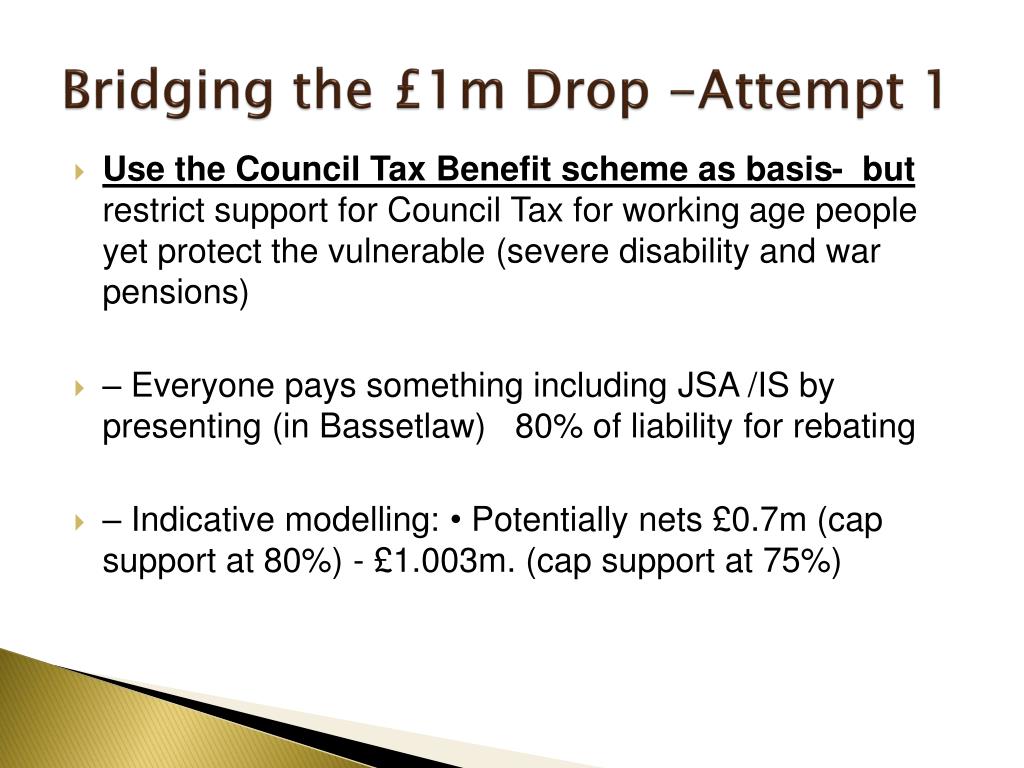 Bridging the £1m Drop -Attempt 1

Use the Council Tax Benefit scheme as basis- but restrict support for Council Tax for working age people yet protect the vulnerable (severe disability and war pensions)

– Everyone pays something including JSA /IS by presenting (in Bassetlaw) 80% of liability for rebating

– Indicative modelling: • Potentially nets £0.7m (cap support at 80%) - £1.003m. (cap support at 75%)